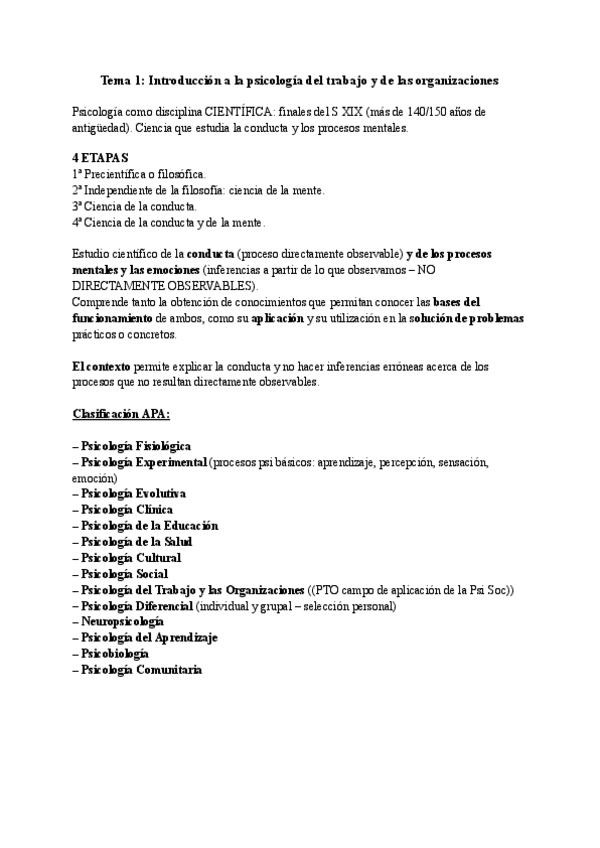 Tema 1: Introducción a la psicología del trabajo y de las organizaciones

Psicología como disciplina CIENTÍFICA: finales del S XIX (más de 140/150 años de antigüedad). Ciencia que estudia la conducta y los procesos mentales.

4 ETAPAS
1ª Precientífica o filosófica.
2ª Independiente de la filosofía: ciencia de la mente.
3ª Ciencia de la conducta.
4ª Ciencia de la conducta y de la mente.

Estudio científico de la conducta (proceso directamente observable) y de los procesos mentales y las emociones (inferencias a partir de lo que observamos – NO DIRECTAMENTE OBSERVABLES).
Comprende tanto la obtención de conocimientos que permitan conocer las bases del funcionamiento de ambos, como su aplicación y su utilización en la solución de problemas prácticos o concretos.

El contexto permite explicar la conducta y no hacer inferencias erróneas acerca de los procesos que no resultan directamente observables.

Clasificación APA:

– Psicología Fisiológica
– Psicología Experimental (procesos psi básicos: aprendizaje, percepción, sensación, emoción)
– Psicología Evolutiva
– Psicología Clínica
– Psicología de la Educación
– Psicología de la Salud
– Psicología Cultural
– Psicología Social
– Psicología del Trabajo y las Organizaciones ((PTO campo de aplicación de la Psi Soc))
– Psicología Diferencial (individual y grupal – selección personal)
– Neuropsicología
– Psicología del Aprendizaje
– Psicobiología
– Psicología Comunitaria